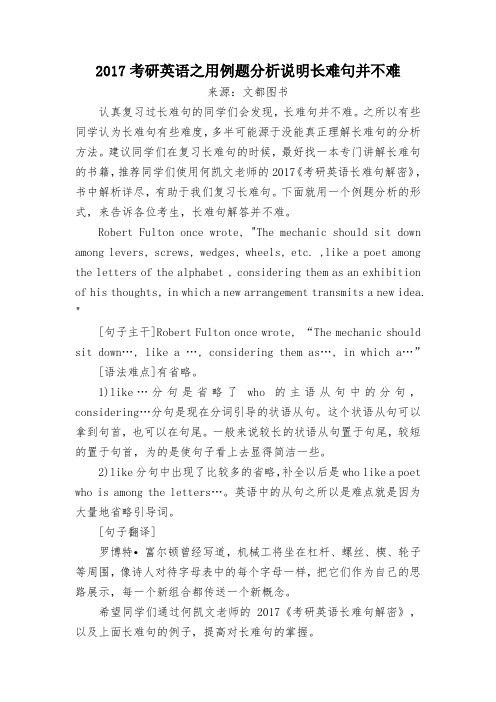 2017 考研英语之用例题分析说明长难句并不难

来源：文都图书

认真复习过长难句的同学们会发现，长难句并不难。之所以有些同学认为长难句有些难度，多半可能源于没能真正理解长难句的分析方法。建议同学们在复习长难句的时候，最好找一本专门讲解长难句的书籍，推荐同学们使用何凯文老师的 2017《考研英语长难句解密》，书中解析详尽，有助于我们复习长难句。下面就用一个例题分析的形式，来告诉各位考生，长难句解答并不难。

Robert Fulton once wrote, "The mechanic should sit down among levers, screws, wedges, wheels, etc. ,like a poet among the letters of the alphabet , considering them as an exhibition of his thoughts, in which a new arrangement transmits a new idea. "

[句子主干]Robert Fulton once wrote, “The mechanic should sit down…, like a …, considering them as…, in which a…”

[语法难点]有省略。

1)like…分句是省略了 who 的主语从句中的分句，considering…分句是现在分词引导的状语从句。这个状语从句可以拿到句首，也可以在句尾。一般来说较长的状语从句置于句尾，较短的置于句首，为的是使句子看上去显得简洁一些。

2)like 分句中出现了比较多的省略，补全以后是 who like a poet who is among the letters…。英语中的从句之所以是难点就是因为大量地省略引导词。

[句子翻译]

罗博特• 富尔顿曾经写道，机械工将坐在杠杆、螺丝、楔、轮子等周围，像诗人对待字母表中的每个字母一样，把它们作为自己的思路展示，每一个新组合都传送一个新概念。

希望同学们通过何凯文老师的 2017《考研英语长难句解密》，以及上面长难句的例子，提高对长难句的掌握。